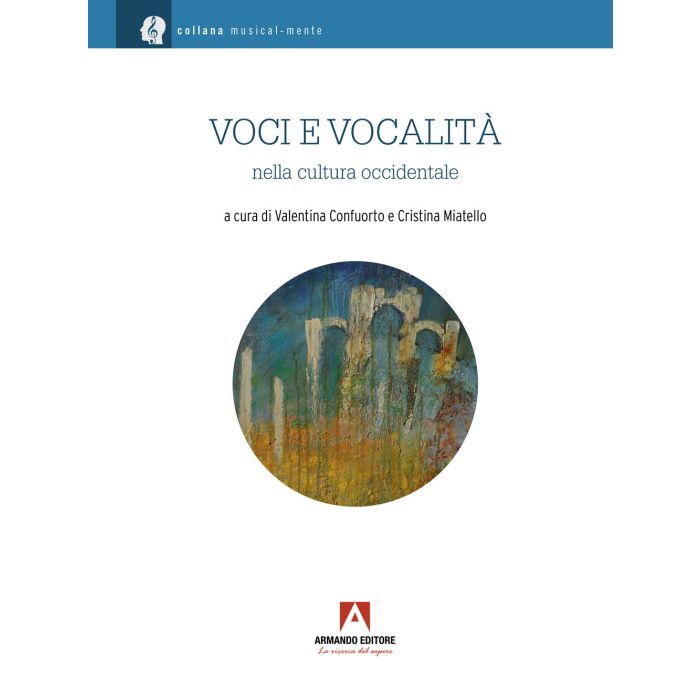 collana musical-mente

VOCI E VOCALITÀ

nella cultura occidentale

a cura di Valentina Confuorto e Cristina Miatello

ARMANDO EDITORE
La ricerca del sapere